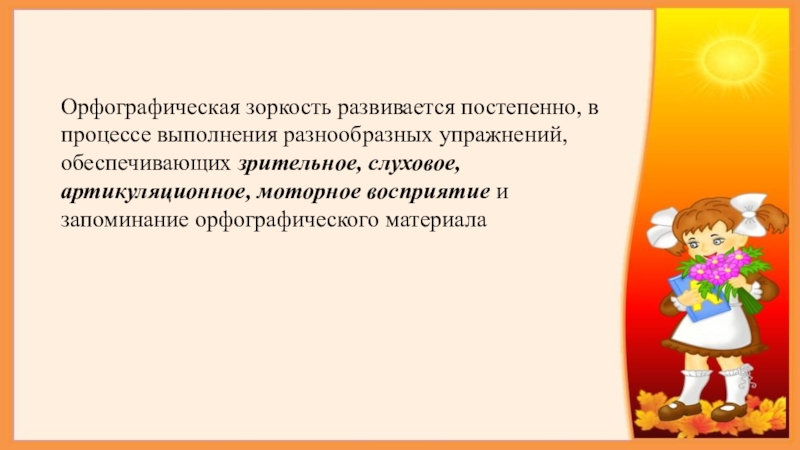 Орфографическая зоркость развивается постепенно, в процессе выполнения разнообразных упражнений, обеспечивающих зрительное, слуховое, артикуляционное, моторное восприятие и запоминание орфографического материала